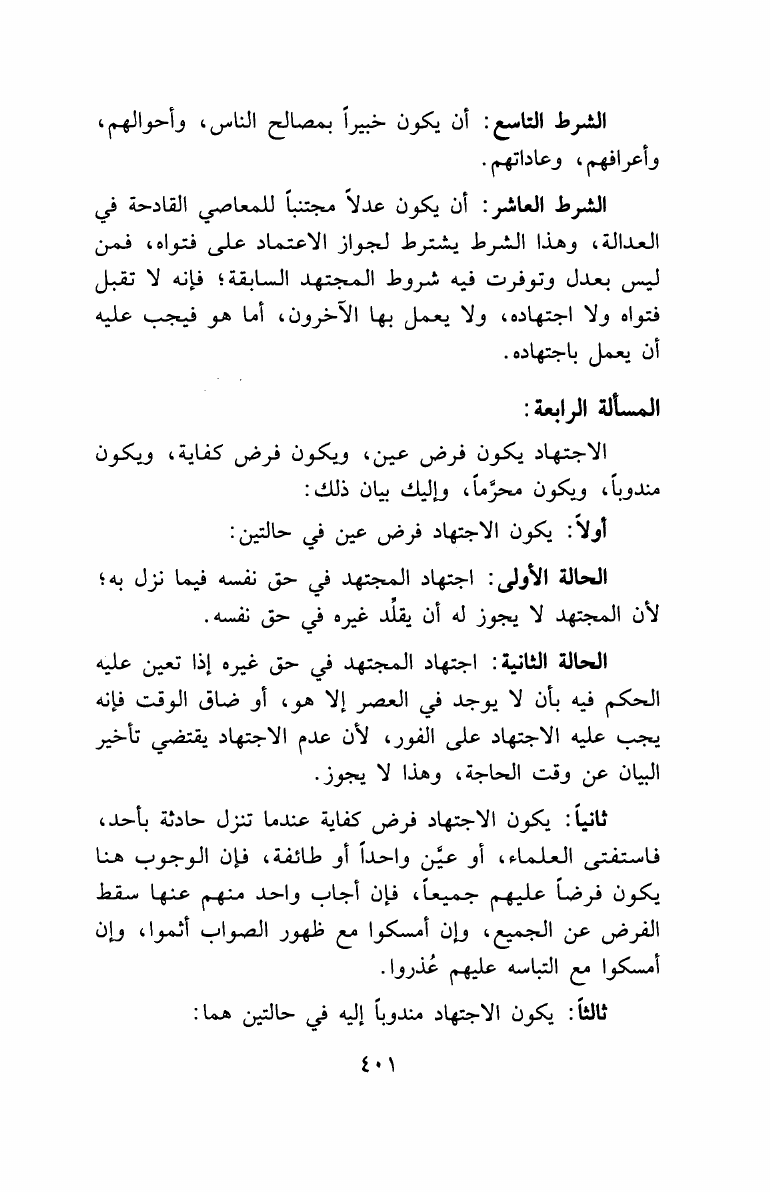 الشرط التاسع: أن يكون خبيراً بمصالح الناس، وأحوالهم، وأعرافهم، وعاداتهم.

الشرط العاشر: أن يكون عدلاً مجتنباً للمعاصي القادحة في العدالة، وهذا الشرط يشترط لجواز الاعتماد على فتواه، فمن ليس بعدل وتوفرت فيه شروط المجتهد السابقة؛ فإنه لا تقبل فتواه ولا اجتهاده، ولا يعمل بها الآخرون، أما هو فيجب عليه أن يعمل باجتهاده.

المسألة الرابعة:

الاجتهاد يكون فرض عين، ويكون فرض كفاية، ويكون مندوباً، ويكون محرَّماً، وإليك بيان ذلك:

أولاً: يكون الاجتهاد فرض عين في حالتين:

الحالة الأولى: اجتهاد المجتهد في حق نفسه فيما نزل به؛ لأن المجتهد لا يجوز له أن يقلِّد غيره في حق نفسه.

الحالة الثانية: اجتهاد المجتهد في حق غيره إذا تعين عليه الحكم فيه بأن لا يوجد في العصر إلا هو، أو ضاق الوقت فإنه يجب عليه الاجتهاد على الفور، لأن عدم الاجتهاد يقتضي تأخير البيان عن وقت الحاجة، وهذا لا يجوز.

ثانياً: يكون الاجتهاد فرض كفاية عندما تنزل حادثة بأحد، فاستفتى العلماء، أو عيَّن واحداً أو طائفة، فإن الوجوب هنا يكون فرضاً عليهم جميعاً، فإن أجاب واحد منهم عنها سقط الفرض عن الجميع، وإن أمسكوا مع ظهور الصواب أثموا، وإن أمسكوا مع التباسه عليهم عُذروا.

ثالثاً: يكون الاجتهاد مندوباً إليه في حالتين هما:

٤٠١